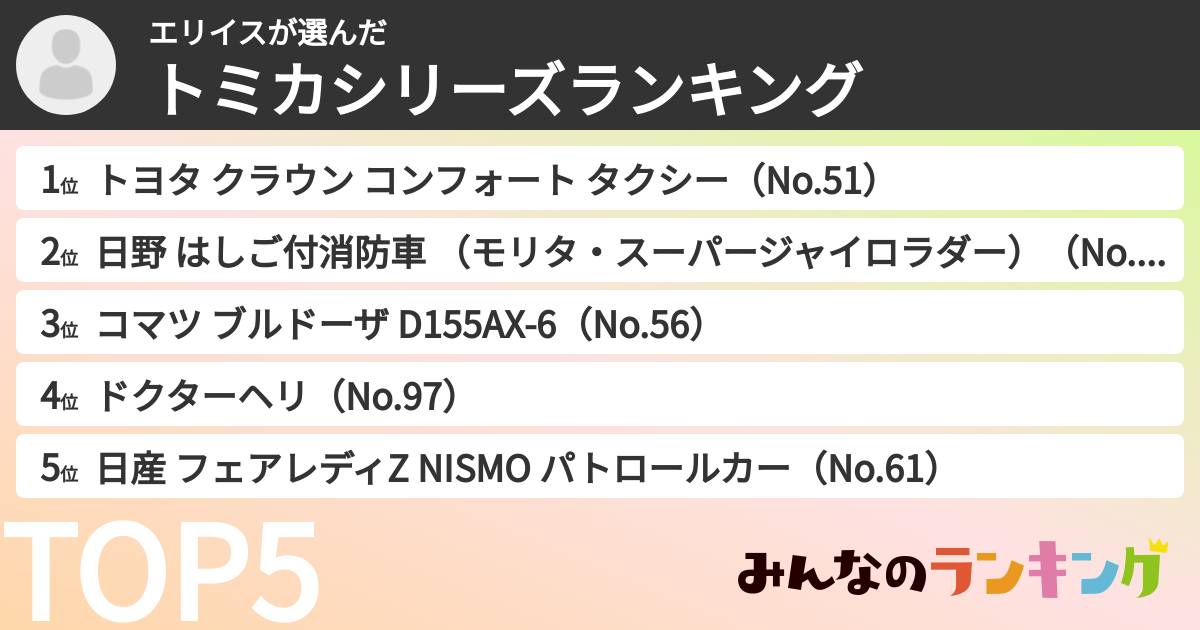 エリイスが選んだ
トミカシリーズランキング

1位 トヨタ クラウン コンフォート タクシー（No.51）

2位 日野 はしご付消防車 （モリタ・スーパージャイロラダー）（No....

3位 コマツ ブルドーザ D155AX-6（No.56）

4位 ドクターヘリ（No.97）

5位 日産 フェアレディZ NISMO パトロールカー（No.61）

TOP5

みんなのランキング